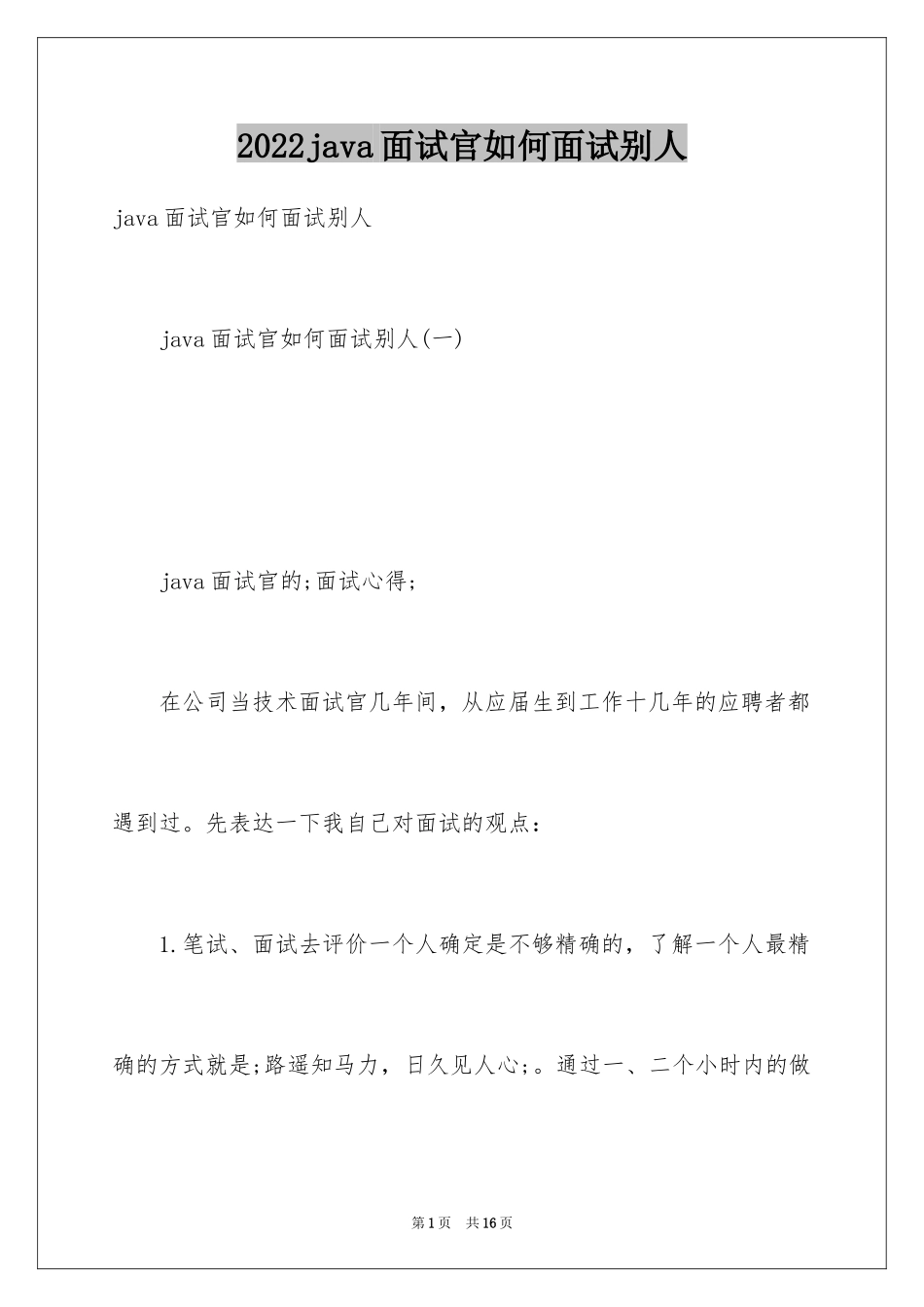 2022java面试官如何面试别人

java面试官如何面试别人

java面试官如何面试别人(一)

java面试官的;面试心得;

在公司当技术面试官几年间，从应届生到工作十几年的应聘者都遇到过。先表达一下我自己对面试的观点：

1.笔试、面试去评价一个人确定是不够精确的，了解一个人最精确的方式就是;路遥知马力，日久见人心;。通过一、二个小时内的做

第1页 共16页